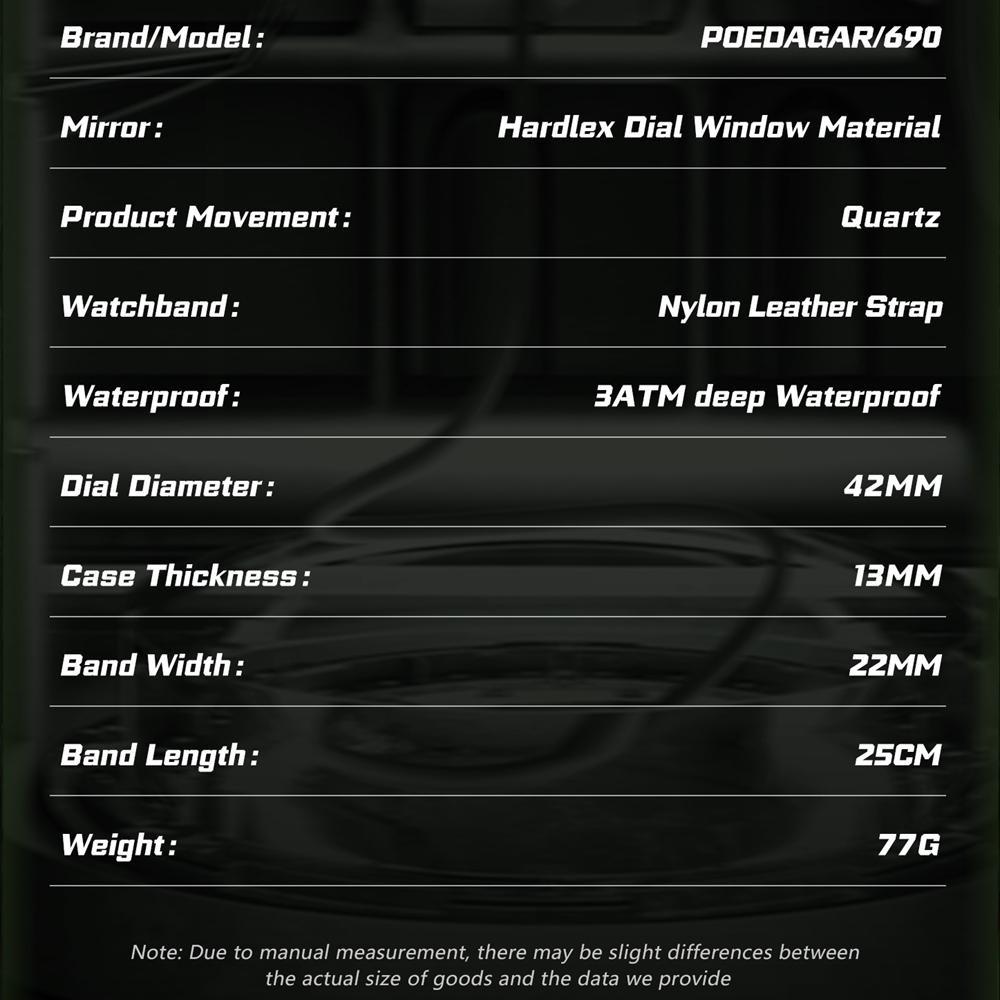 Brand/Model: POEDAGAR/690

Mirror: Hardlex Dial Window Material

Product Movement: Quartz

Watchband: Nylon Leather Strap

Waterproof: 3ATM deep Waterproof

Dial Diameter: 42MM

Case Thickness: 13MM

Band Width: 22MM

Band Length: 25CM

Weight: 77G

Note: Due to manual measurement, there may be slight differences between the actual size of goods and the data we provide